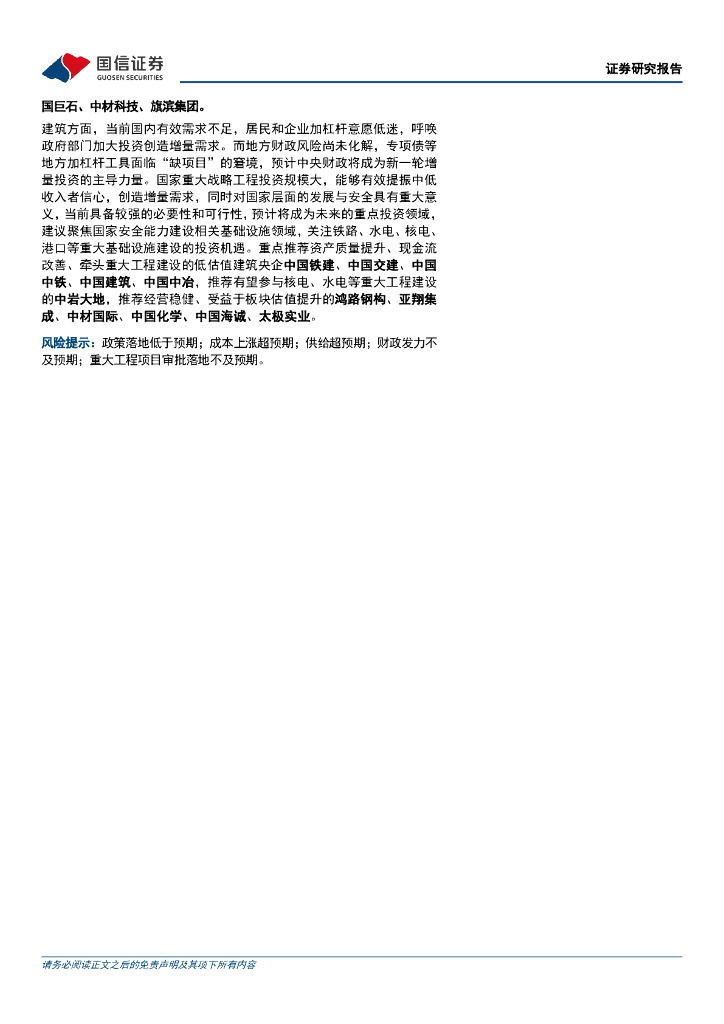 国信证券
GUOSEN SECURITIES

证券研究报告

国巨石、中材科技、旗滨集团。

建筑方面，当前国内有效需求不足，居民和企业加杠杆意愿低迷，呼唤政府部门加大投资创造增量需求。而地方财政风险尚未化解，专项债等地方加杠杆工具面临“缺项目”的窘境，预计中央财政将成为新一轮增量投资的主导力量。国家重大战略工程投资规模大，能够有效提振中低收入者信心，创造增量需求，同时对国家层面的发展与安全具有重大意义，当前具备较强的必要性和可行性，预计将成为未来的重点投资领域，建议聚焦国家安全能力建设相关基础设施领域，关注铁路、水电、核电、港口等重大基础设施建设的投资机遇。重点推荐资产质量提升、现金流改善、牵头重大工程建设的低估值建筑央企中国铁建、中国交建、中国中铁、中国建筑、中国中冶，推荐有望参与核电、水电等重大工程建设的中岩大地，推荐经营稳健、受益于板块估值提升的鸿路钢构、亚翔集成、中材国际、中国化学、中国海诚、太极实业。

风险提示：政策落地低于预期；成本上涨超预期；供给超预期；财政发力不及预期；重大工程项目审批落地不及预期。

请务必阅读正文之后的免责声明及其项下所有内容